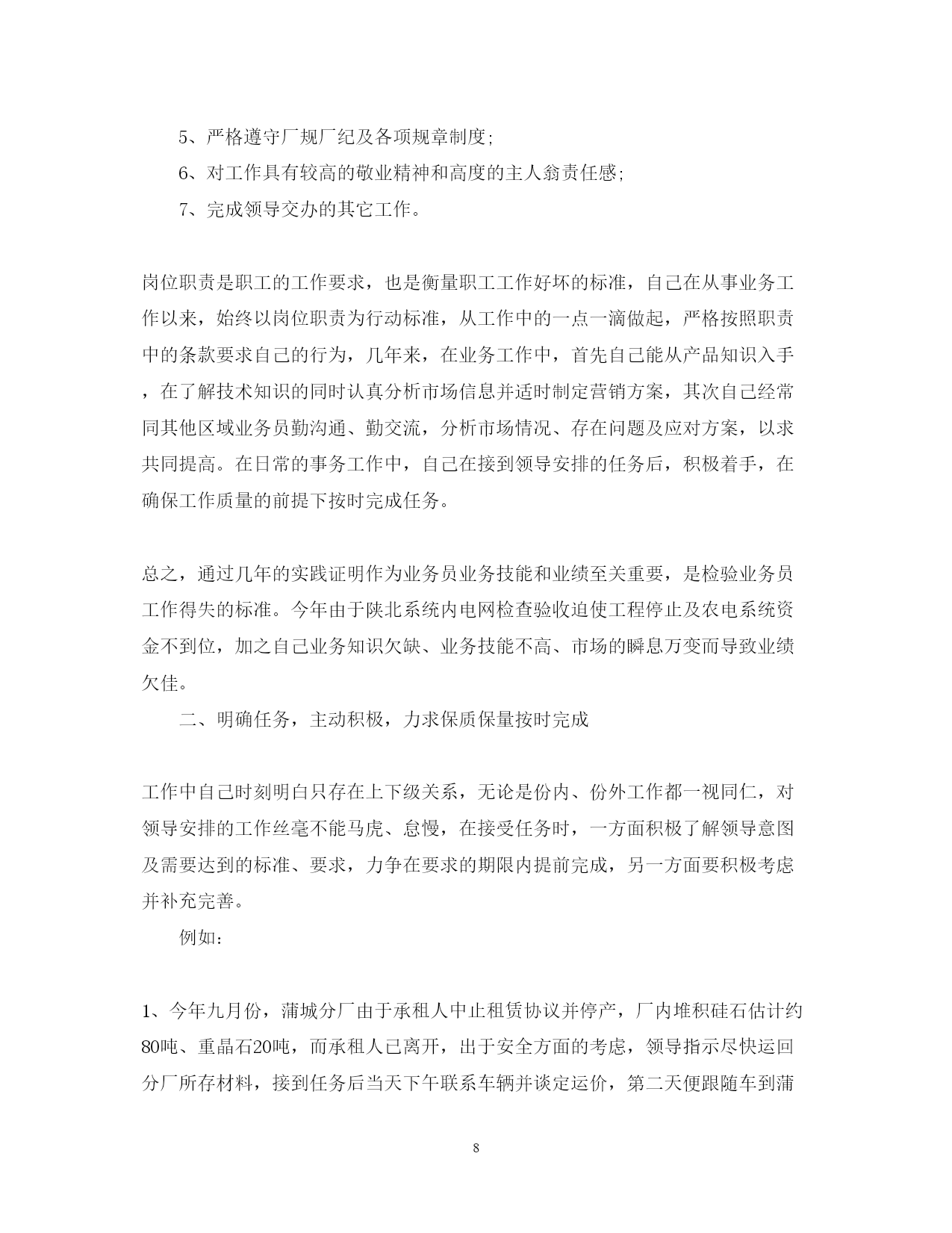 5、严格遵守厂规厂纪及各项规章制度;

6、对工作具有较高的敬业精神和高度的主人翁责任感;

7、完成领导交办的其它工作。

岗位职责是职工的工作要求，也是衡量职工工作好坏的标准，自己在从事业务工作以来，始终以岗位职责为行动标准，从工作中的一点一滴做起，严格按照职责中的条款要求自己的行为，几年来，在业务工作中，首先自己能从产品知识入手，在了解技术知识的同时认真分析市场信息并适时制定营销方案，其次自己经常同其他区域业务员勤沟通、勤交流，分析市场情况、存在问题及应对方案，以求共同提高。在日常的事务工作中，自己在接到领导安排的任务后，积极着手，在确保工作质量的前提下按时完成任务。

总之，通过几年的实践证明作为业务员业务技能和业绩至关重要，是检验业务员工作得失的标准。今年由于陕北系统内电网检查验收迫使工程停止及农电系统资金不到位，加之自己业务知识欠缺、业务技能不高、市场的瞬息万变而导致业绩欠佳。

二、明确任务，主动积极，力求保质保量按时完成

工作中自己时刻明白只存在上下级关系，无论是份内、份外工作都一视同仁，对领导安排的工作丝毫不能马虎、怠慢，在接受任务时，一方面积极了解领导意图及需要达到的标准、要求，力争在要求的期限内提前完成，另一方面要积极考虑并补充完善。

例如:

1、今年九月份，蒲城分厂由于承租人中止租赁协议并停产，厂内堆积硅石估计约80吨、重晶石20吨，而承租人已离开，出于安全方面的考虑，领导指示尽快运回分厂所存材料，接到任务后当天下午联系车辆并谈定运价，第二天便跟随车到蒲

8